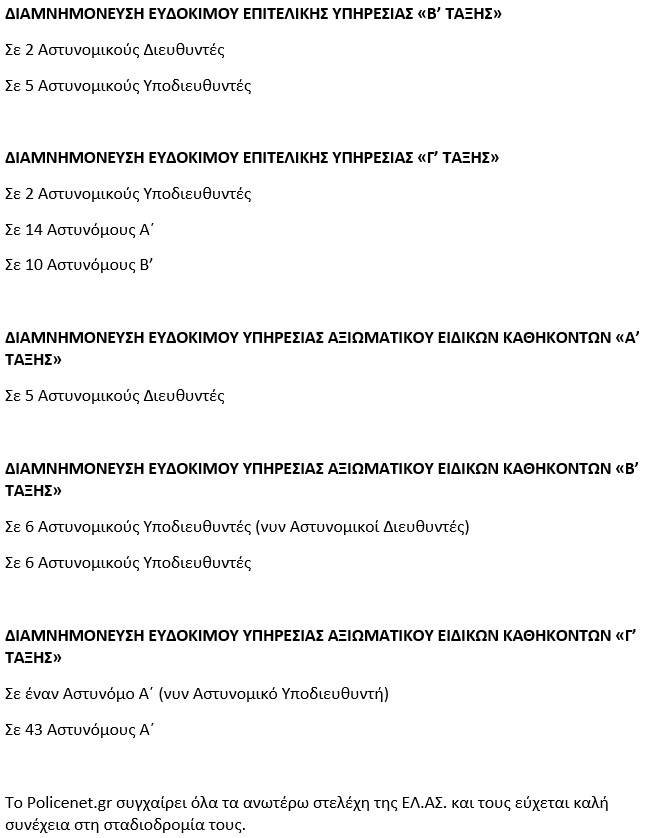 ΔΙΑΜΝΗΜΟΝΕΥΣΗ ΕΥΔΟΚΙΜΟΥ ΕΠΙΤΕΛΙΚΗΣ ΥΠΗΡΕΣΙΑΣ «Β' ΤΑΞΗΣ»

Σε 2 Αστυνομικούς Διευθυντές

Σε 5 Αστυνομικούς Υποδιευθυντές

ΔΙΑΜΝΗΜΟΝΕΥΣΗ ΕΥΔΟΚΙΜΟΥ ΕΠΙΤΕΛΙΚΗΣ ΥΠΗΡΕΣΙΑΣ «Γ' ΤΑΞΗΣ»

Σε 2 Αστυνομικούς Υποδιευθυντές

Σε 14 Αστυνόμους Α΄

Σε 10 Αστυνόμους Β'

ΔΙΑΜΝΗΜΟΝΕΥΣΗ ΕΥΔΟΚΙΜΟΥ ΥΠΗΡΕΣΙΑΣ ΑΞΙΩΜΑΤΙΚΟΥ ΕΙΔΙΚΩΝ ΚΑΘΗΚΟΝΤΩΝ «Α' ΤΑΞΗΣ»

Σε 5 Αστυνομικούς Διευθυντές

ΔΙΑΜΝΗΜΟΝΕΥΣΗ ΕΥΔΟΚΙΜΟΥ ΥΠΗΡΕΣΙΑΣ ΑΞΙΩΜΑΤΙΚΟΥ ΕΙΔΙΚΩΝ ΚΑΘΗΚΟΝΤΩΝ «Β' ΤΑΞΗΣ»

Σε 6 Αστυνομικούς Υποδιευθυντές (νυν Αστυνομικοί Διευθυντές)

Σε 6 Αστυνομικούς Υποδιευθυντές

ΔΙΑΜΝΗΜΟΝΕΥΣΗ ΕΥΔΟΚΙΜΟΥ ΥΠΗΡΕΣΙΑΣ ΑΞΙΩΜΑΤΙΚΟΥ ΕΙΔΙΚΩΝ ΚΑΘΗΚΟΝΤΩΝ «Γ' ΤΑΞΗΣ»

Σε έναν Αστυνόμο Α΄ (νυν Αστυνομικό Υποδιευθυντή)

Σε 43 Αστυνόμους Α΄

Το Policenet.gr συγχαίρει όλα τα ανωτέρω στελέχη της ΕΛ.ΑΣ. και τους εύχεται καλή συνέχεια στη σταδιοδρομία τους.